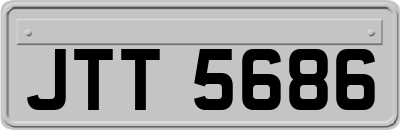 JTT 5686